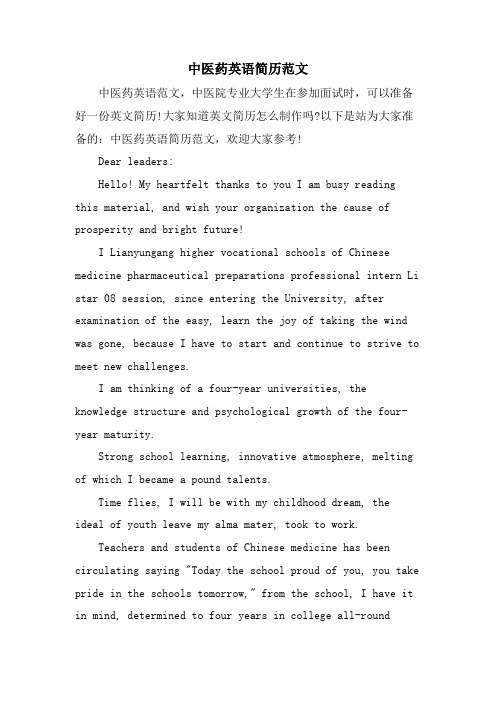 中医药英语简历范文

中医药英语范文，中医院专业大学生在参加面试时，可以准备好一份英文简历!大家知道英文简历怎么制作吗?以下是站为大家准备的：中医药英语简历范文，欢迎大家参考!

Dear leaders:

Hello! My heartfelt thanks to you I am busy reading this material, and wish your organization the cause of prosperity and bright future!

I Lianyungang higher vocational schools of Chinese medicine pharmaceutical preparations professional intern Li star 08 session, since entering the University, after examination of the easy, learn the joy of taking the wind was gone, because I have to start and continue to strive to meet new challenges.

I am thinking of a four-year universities, the knowledge structure and psychological growth of the four-year maturity.

Strong school learning, innovative atmosphere, melting of which I became a pound talents.

Time flies, I will be with my childhood dream, the ideal of youth leave my alma mater, took to work.

Teachers and students of Chinese medicine has been circulating saying "Today the school proud of you, you take pride in the schools tomorrow," from the school, I have it in mind, determined to four years in college all-round